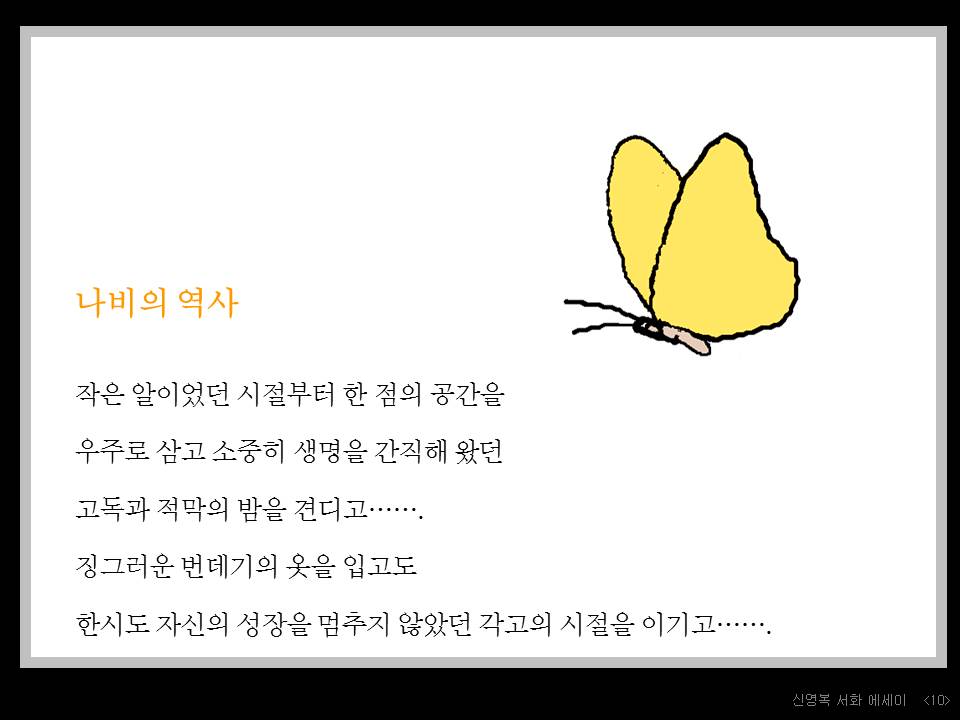 나비의 역사

작은 알이었던 시절부터 한 점의 공간을

우주로 삼고 소중히 생명을 간직해 왔던

고독과 적막의 밤을 견디고…….

징그러운 번데기의 옷을 입고도

한시도 자신의 성장을 멈추지 않았던 각고의 시절을 이기고…….

신영복 서화 에세이 <10>